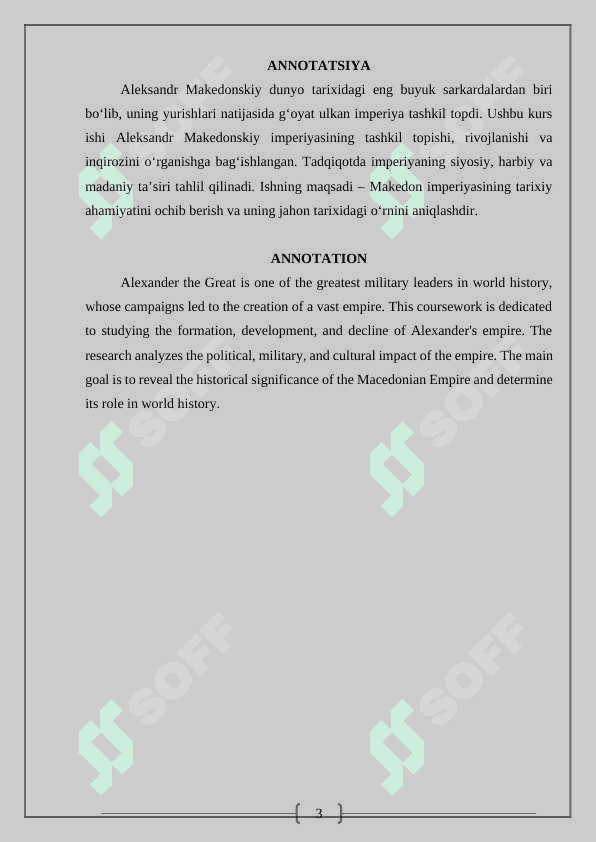 ANNOTATSIYA

Aleksandr Makedonskiy dunyo tarixidagi eng buyuk sarkardalardan biri bo‘lib, uning yurishlari natijasida g‘oyat ulkan imperiya tashkil topdi. Ushbu kurs ishi Aleksandr Makedonskiy imperiyasining tashkil topishi, rivojlanishi va inqirozini o‘rganishga bag‘ishlangan. Tadqiqotda imperiyaning siyosiy, harbiy va madaniy ta’siri tahlil qilinadi. Ishning maqsadi – Makedon imperiyasining tarixiy ahamiyatini ochib berish va uning jahon tarixidagi o‘rnini aniqlashdir.

ANNOTATION

Alexander the Great is one of the greatest military leaders in world history, whose campaigns led to the creation of a vast empire. This coursework is dedicated to studying the formation, development, and decline of Alexander's empire. The research analyzes the political, military, and cultural impact of the empire. The main goal is to reveal the historical significance of the Macedonian Empire and determine its role in world history.

SOFF SOFF SOFF SOFF SOFF SOFF

3